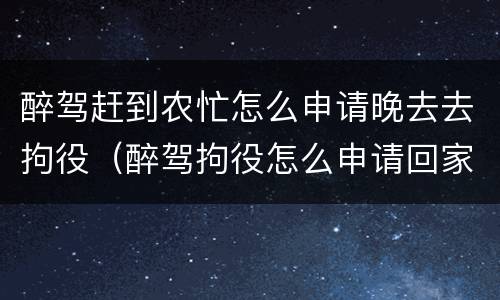 醉驾赶到农忙怎么申请晚去去拘役（醉驾拘役怎么申请回家